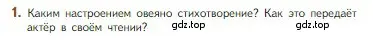 1. Каким настроением овеяно стихотворение? Как это передаёт актёр в своём чтении? gdz.top gdz.top